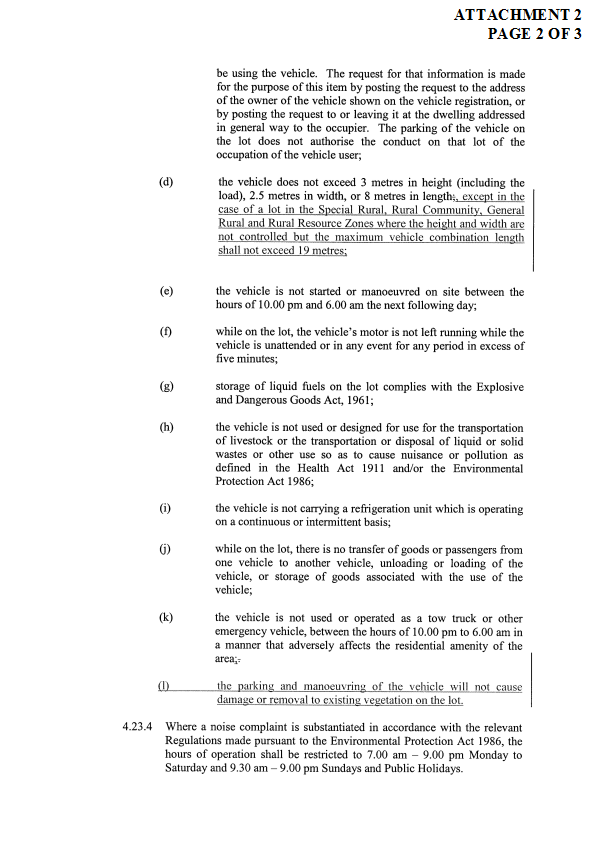 ATTACHMENT 2
PAGE 2 OF 3

be using the vehicle. The request for that information is made for the purpose of this item by posting the request to the address of the owner of the vehicle shown on the vehicle registration, or by posting the request to or leaving it at the dwelling addressed in general way to the occupier. The parking of the vehicle on the lot does not authorise the conduct on that lot of the occupation of the vehicle user;

(d) the vehicle does not exceed 3 metres in height (including the load), 2.5 metres in width, or 8 metres in length;, except in the case of a lot in the Special Rural, Rural Community, General Rural and Rural Resource Zones where the height and width are not controlled but the maximum vehicle combination length shall not exceed 19 metres;

(e) the vehicle is not started or manoeuvred on site between the hours of 10.00 pm and 6.00 am the next following day;

(f) while on the lot, the vehicle's motor is not left running while the vehicle is unattended or in any event for any period in excess of five minutes;

(g) storage of liquid fuels on the lot complies with the Explosive and Dangerous Goods Act, 1961;

(h) the vehicle is not used or designed for use for the transportation of livestock or the transportation or disposal of liquid or solid wastes or other use so as to cause nuisance or pollution as defined in the Health Act 1911 and/or the Environmental Protection Act 1986;

(i) the vehicle is not carrying a refrigeration unit which is operating on a continuous or intermittent basis;

(j) while on the lot, there is no transfer of goods or passengers from one vehicle to another vehicle, unloading or loading of the vehicle, or storage of goods associated with the use of the vehicle;

(k) the vehicle is not used or operated as a tow truck or other emergency vehicle, between the hours of 10.00 pm to 6.00 am in a manner that adversely affects the residential amenity of the area;.

(l) the parking and manoeuvring of the vehicle will not cause damage or removal to existing vegetation on the lot.

4.23.4 Where a noise complaint is substantiated in accordance with the relevant Regulations made pursuant to the Environmental Protection Act 1986, the hours of operation shall be restricted to 7.00 am – 9.00 pm Monday to Saturday and 9.30 am – 9.00 pm Sundays and Public Holidays.